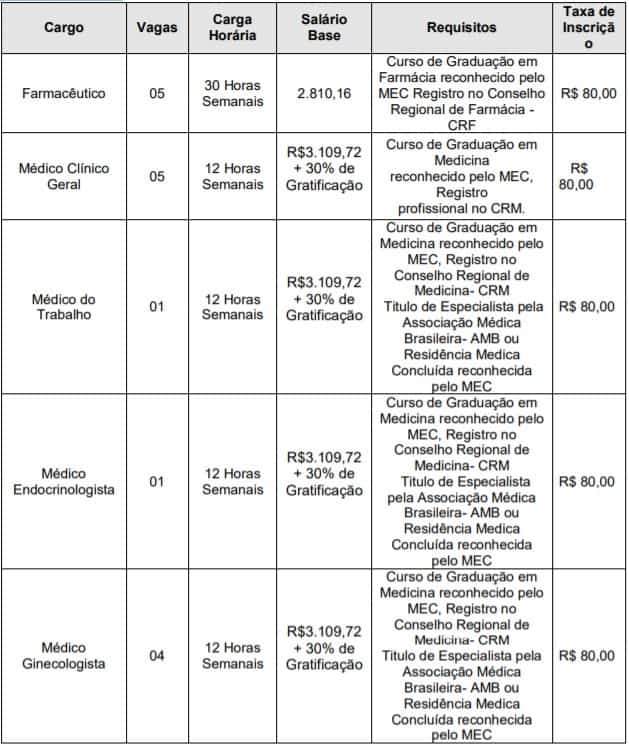 | Cargo | Vagas | Carga Horária | Salário Base | Requisitos | Taxa de Inscrição |
|---|---|---|---|---|---|
| Farmacêutico | 05 | 30 Horas Semanais | 2.810,16 | Curso de Graduação em Farmácia reconhecido pelo MEC Registro no Conselho Regional de Farmácia - CRF | R$ 80,00 |
| Médico Clínico Geral | 05 | 12 Horas Semanais | R$3.109,72 + 30% de Gratificação | Curso de Graduação em Medicina reconhecido pelo MEC, Registro profissional no CRM. | R$ 80,00 |
| Médico do Trabalho | 01 | 12 Horas Semanais | R$3.109,72 + 30% de Gratificação | Curso de Graduação em Medicina reconhecido pelo MEC, Registro no Conselho Regional de Medicina- CRM Titulo de Especialista pela Associação Médica Brasileira- AMB ou Residência Medica Concluída reconhecida pelo MEC | R$ 80,00 |
| Médico Endocrinologista | 01 | 12 Horas Semanais | R$3.109,72 + 30% de Gratificação | Curso de Graduação em Medicina reconhecido pelo MEC, Registro no Conselho Regional de Medicina- CRM Titulo de Especialista pela Associação Médica Brasileira- AMB ou Residência Medica Concluída reconhecida pelo MEC | R$ 80,00 |
| Médico Ginecologista | 04 | 12 Horas Semanais | R$3.109,72 + 30% de Gratificação | Curso de Graduação em Medicina reconhecido pelo MEC, Registro no Conselho Regional de Medicina- CRM Titulo de Especialista pela Associação Médica Brasileira- AMB ou Residência Medica Concluída reconhecida pelo MEC | R$ 80,00 |